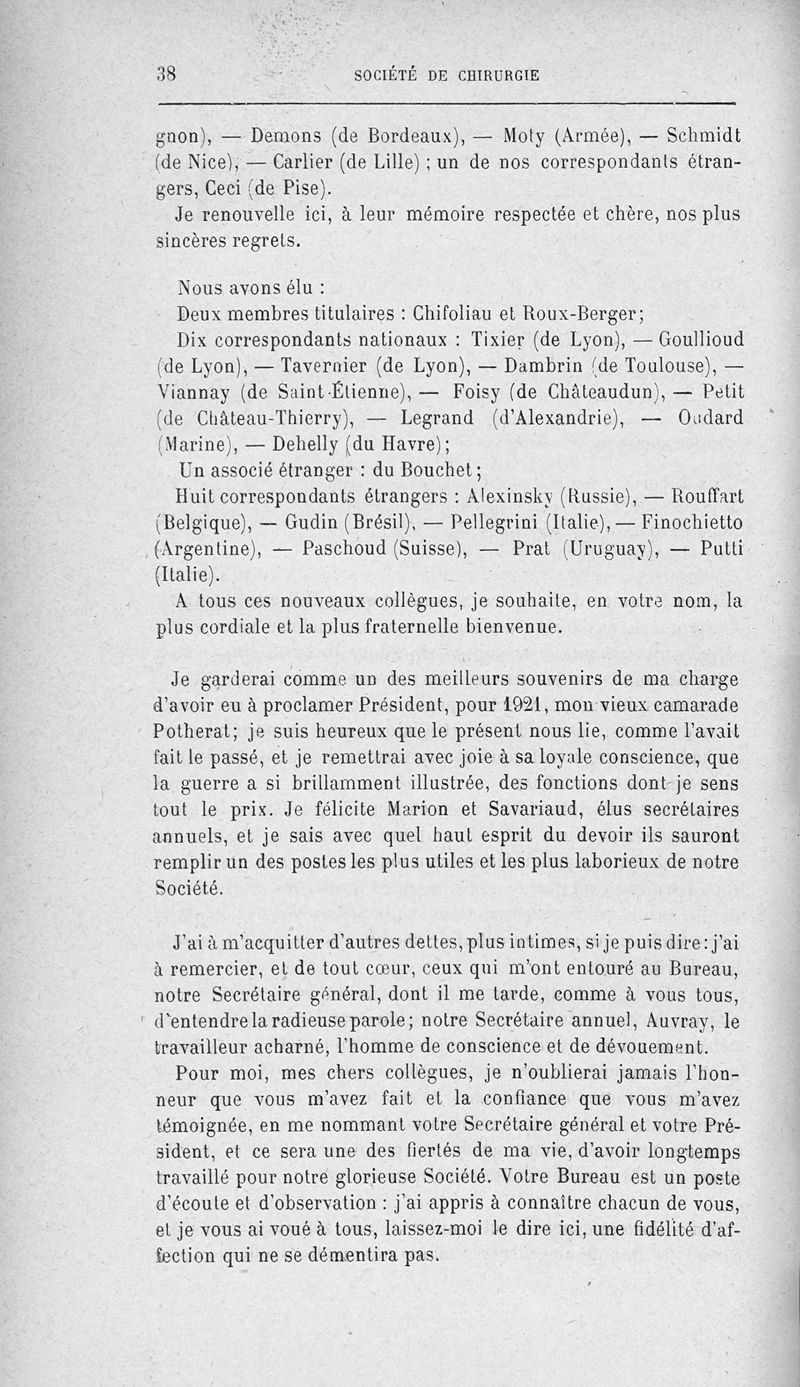 38 SOCIÉTÉ DE CHIRURGIE

gnon), — Demons (de Bordeaux), — Moty (Armée), — Schmidt (de Nice), — Carlier (de Lille) ; un de nos correspondants étrangers, Ceci (de Pise).

Je renouvelle ici, à leur mémoire respectée et chère, nos plus sincères regrets.

Nous avons élu :

Deux membres titulaires : Chifoliau et Roux-Berger;

Dix correspondants nationaux : Tixier (de Lyon), — Goullioud (de Lyon), — Tavernier (de Lyon), — Dambrin (de Toulouse), — Viannay (de Saint-Étienne), — Foisy (de Châteaudun), — Petit (de Château-Thierry), — Legrand (d'Alexandrie), — Oudard (Marine), — Dehelly (du Havre);

Un associé étranger : du Bouchet;

Huit correspondants étrangers : Alexinsky (Russie), — Rouffart (Belgique), — Gudin (Brésil), — Pellegrini (Italie), — Finochietto (Argentine), — Paschoud (Suisse), — Prat (Uruguay), — Putti (Italie).

A tous ces nouveaux collègues, je souhaite, en votre nom, la plus cordiale et la plus fraternelle bienvenue.

Je garderai comme un des meilleurs souvenirs de ma charge d'avoir eu à proclamer Président, pour 1921, mon vieux camarade Potherat; je suis heureux que le présent nous lie, comme l'avait fait le passé, et je remettrai avec joie à sa loyale conscience, que la guerre a si brillamment illustrée, des fonctions dont je sens tout le prix. Je félicite Marion et Savariaud, élus secrétaires annuels, et je sais avec quel haut esprit du devoir ils sauront remplir un des postes les plus utiles et les plus laborieux de notre Société.

J'ai à m'acquitter d'autres dettes, plus intimes, si je puis dire : j'ai à remercier, et de tout cœur, ceux qui m'ont entouré au Bureau, notre Secrétaire général, dont il me tarde, comme à vous tous, d'entendre la radieuse parole; notre Secrétaire annuel, Auvray, le travailleur acharné, l'homme de conscience et de dévouement.

Pour moi, mes chers collègues, je n'oublierai jamais l'honneur que vous m'avez fait et la confiance que vous m'avez témoignée, en me nommant votre Secrétaire général et votre Président, et ce sera une des fiertés de ma vie, d'avoir longtemps travaillé pour notre glorieuse Société. Votre Bureau est un poste d'écoute et d'observation : j'ai appris à connaître chacun de vous, et je vous ai voué à tous, laissez-moi le dire ici, une fidélité d'affection qui ne se démentira pas.